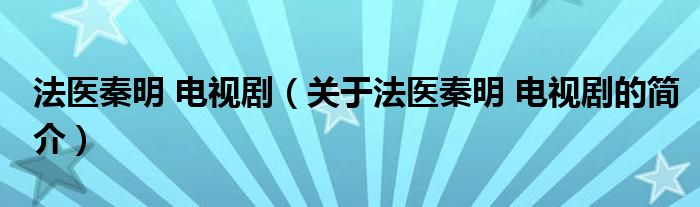 法医秦明 电视剧（关于法医秦明 电视剧的简介）